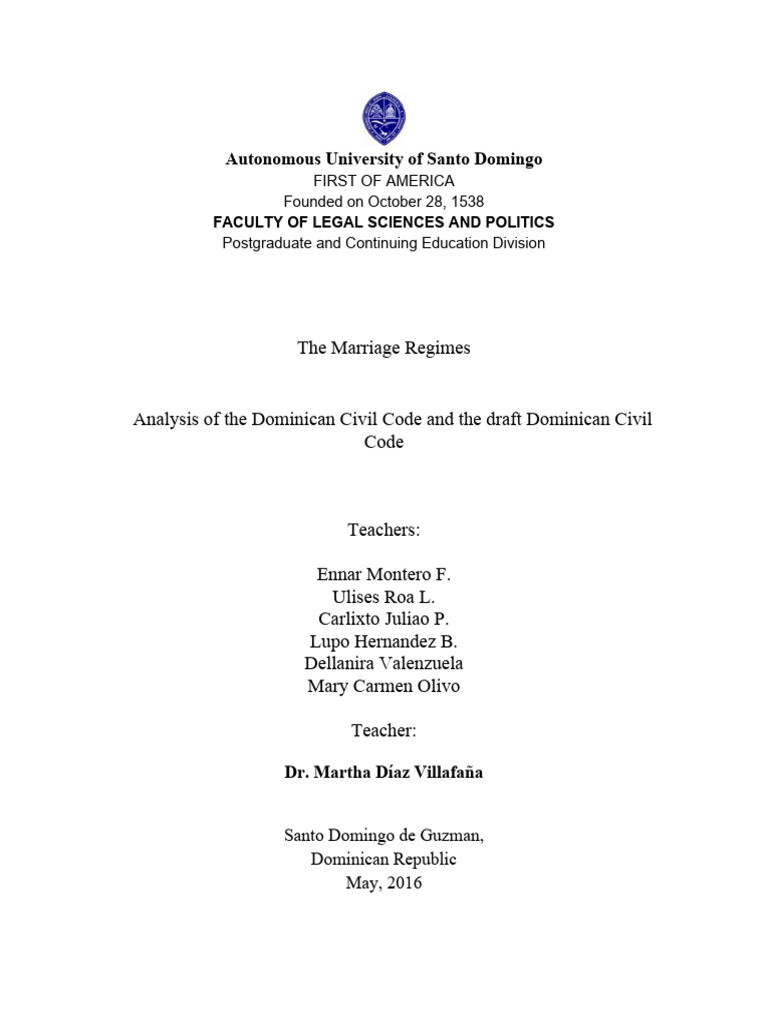 Autonomous University of Santo Domingo
FIRST OF AMERICA
Founded on October 28, 1538
FACULTY OF LEGAL SCIENCES AND POLITICS
Postgraduate and Continuing Education Division

The Marriage Regimes

Analysis of the Dominican Civil Code and the draft Dominican Civil Code

Teachers:

Ennar Montero F.
Ulises Roa L.
Carlixto Juliao P.
Lupo Hernandez B.
Dellanira Valenzuela
Mary Carmen Olivo

Teacher:

Dr. Martha Díaz Villafaña

Santo Domingo de Guzman,
Dominican Republic
May, 2016